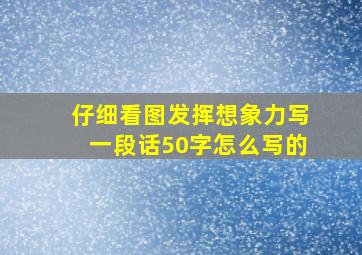 仔细看图发挥想象力写一段话50字怎么写的